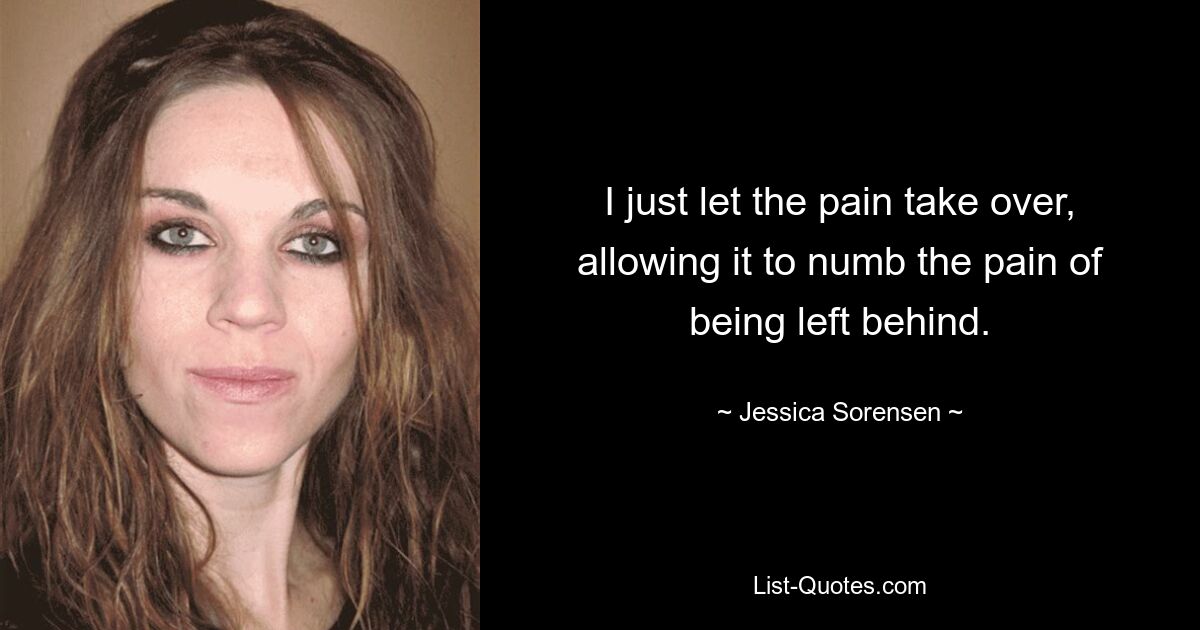 I just let the pain take over, allowing it to numb the pain of being left behind.

~ Jessica Sorensen ~

List-Quotes.com